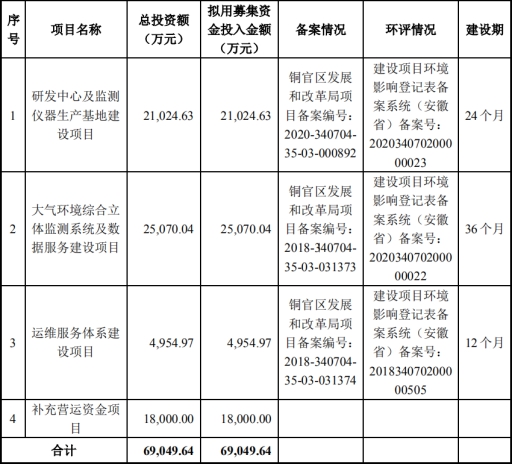 | 序号 | 项目名称 | 总投资额（万元） | 拟用募集资金投入金额（万元） | 备案情况 | 环评情况 | 建设期 |
|---|---|---|---|---|---|---|
| 1 | 研发中心及监测仪器生产基地建设项目 | 21,024.63 | 21,024.63 | 铜官区发展和改革局项目备案编号：2020-340704-35-03-000892 | 建设项目环境影响登记表备案系统（安徽省）备案号：202034070200000023 | 24 个月 |
| 2 | 大气环境综合立体监测系统及数据服务建设项目 | 25,070.04 | 25,070.04 | 铜官区发展和改革局项目备案编号：2018-340704-35-03-031373 | 建设项目环境影响登记表备案系统（安徽省）备案号：202034070200000022 | 36 个月 |
| 3 | 运维服务体系建设项目 | 4,954.97 | 4,954.97 | 铜官区发展和改革局项目备案编号：2018-340704-35-03-031374 | 建设项目环境影响登记表备案系统（安徽省）备案号：201834070200000505 | 12 个月 |
| 4 | 补充营运资金项目 | 18,000.00 | 18,000.00 | | | |
| 合计 | | 69,049.64 | 69,049.64 | | | |